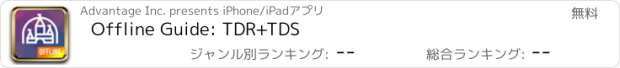 OFFLINE

Advantage Inc. presents iPhone/iPadアプリ

無料

Offline Guide: TDR+TDS

ジャンル別ランキング: --

総合ランキング: --